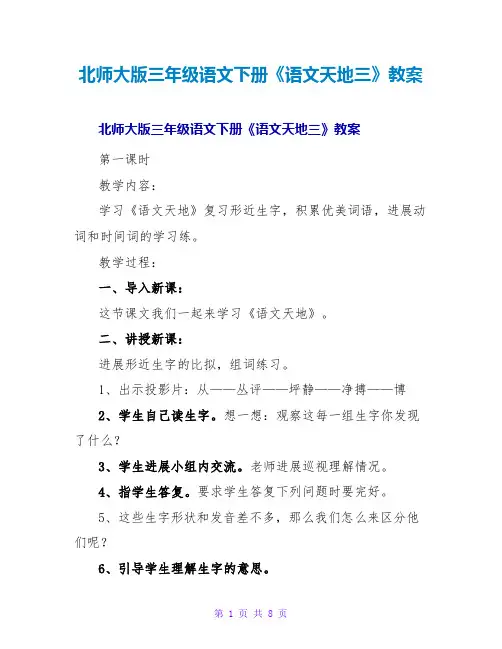 北师大版三年级语文下册《语文天地三》教案

北师大版三年级语文下册《语文天地三》教案

第一课时

教学内容：

学习《语文天地》复习形近生字，积累优美词语，进展动词和时间词的学习练。

教学过程：

一、导入新课：

这节课文我们一起来学习《语文天地》。

二、讲授新课：

进展形近生字的比拟，组词练习。

1、出示投影片：从——丛评——坪静——净搏——博

2、学生自己读生字。想一想：观察这每一组生字你发现了什么？

3、学生进展小组内交流。老师进展巡视理解情况。

4、指学生答复。要求学生答复下列问题时要完好。

5、这些生字形状和发音差不多，那么我们怎么来区分他们呢？

6、引导学生理解生字的意思。

第 1 页 共 8 页